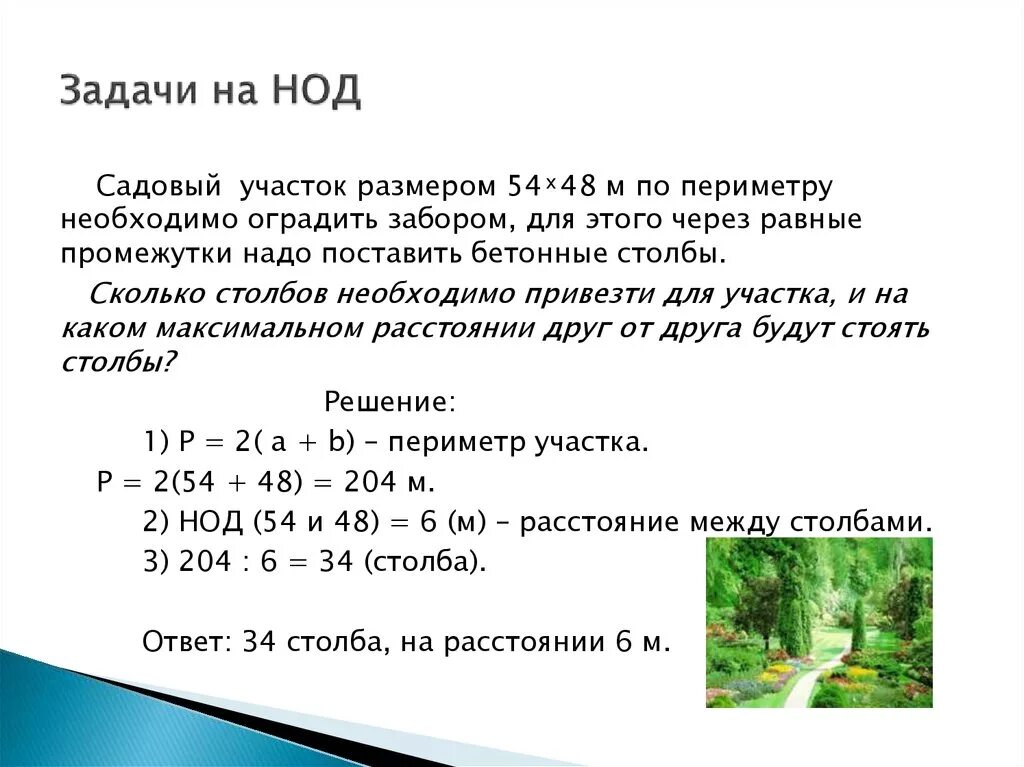 Задачи на НОД

Садовый участок размером $54 \times 48$ м по периметру необходимо оградить забором, для этого через равные промежутки надо поставить бетонные столбы.

Сколько столбов необходимо привезти для участка, и на каком максимальном расстоянии друг от друга будут стоять столбы?

Решение:

1) $P = 2(a + b)$ – периметр участка.

$P = 2(54 + 48) = 204$ м.

2) НОД (54 и 48) = 6 (м) – расстояние между столбами.

3) $204 : 6 = 34$ (столба).

Ответ: 34 столба, на расстоянии 6 м.